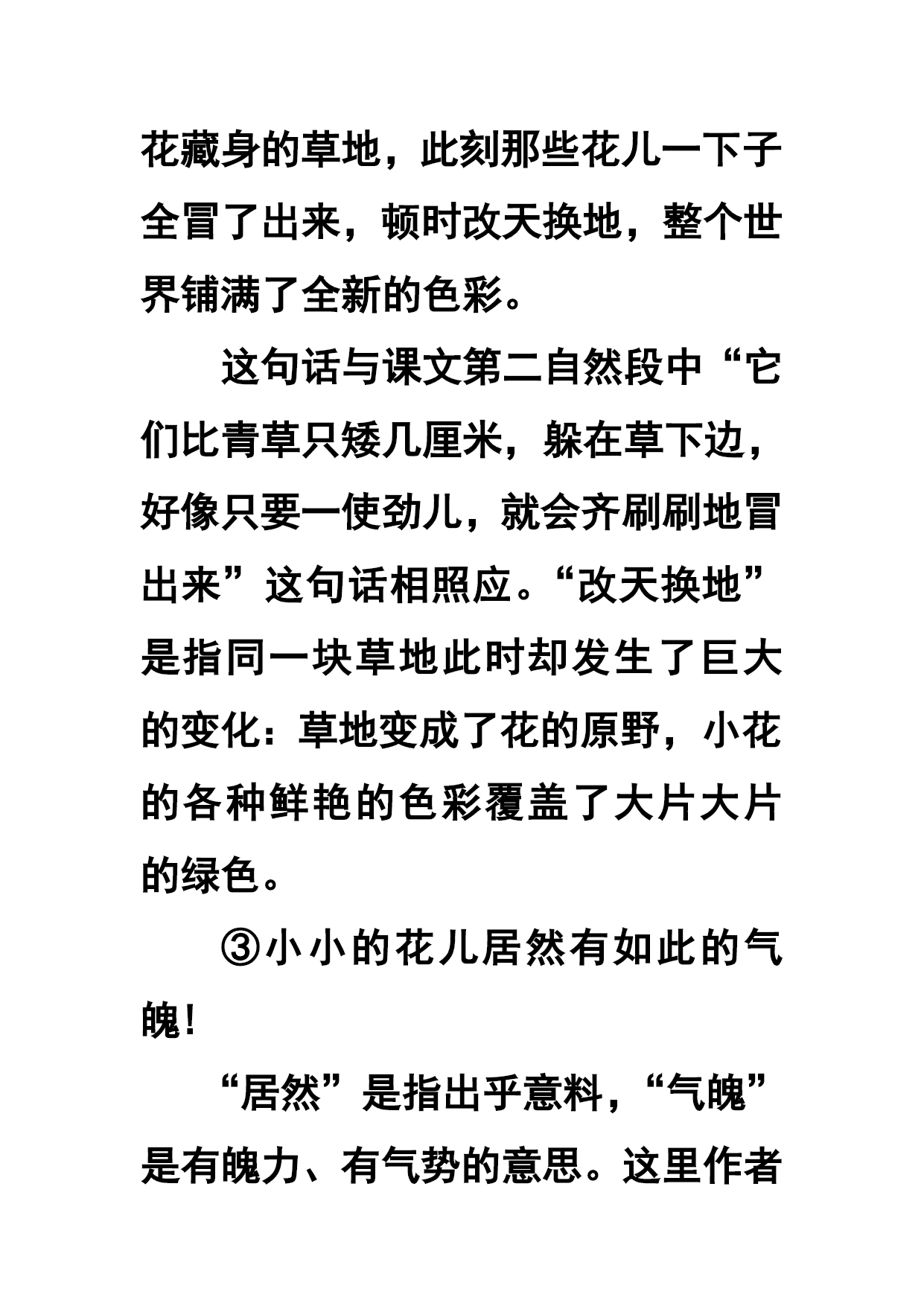 花藏身的草地，此刻那些花儿一下子全冒了出来，顿时改天换地，整个世界铺满了全新的色彩。

这句话与课文第二自然段中“它们比青草只矮几厘米，躲在草下边，好像只要一使劲儿，就会齐刷刷地冒出来”这句话相照应。“改天换地”是指同一块草地此时却发生了巨大的变化：草地变成了花的原野，小花的各种鲜艳的色彩覆盖了大片大片的绿色。

③小小的花儿居然有如此的气魄！

“居然”是指出乎意料，“气魄”是有魄力、有气势的意思。这里作者